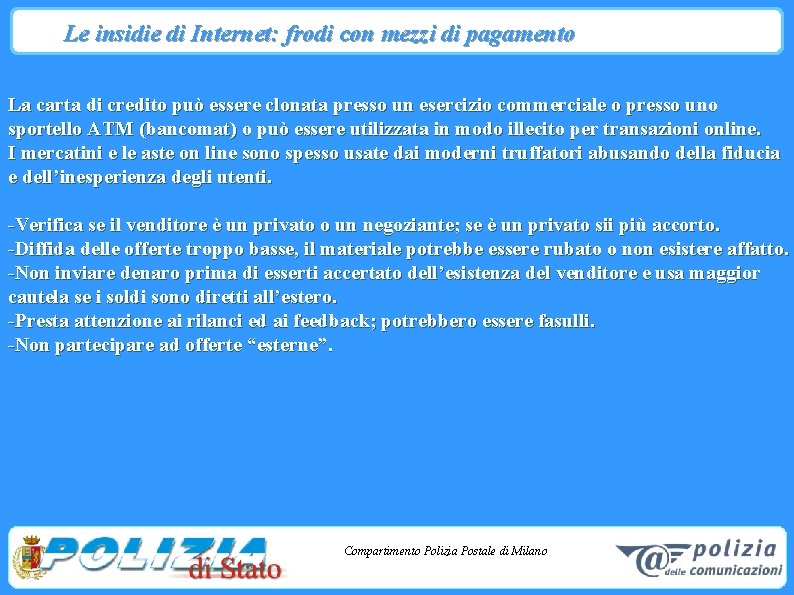 Le insidie di Internet: frodi con mezzi di pagamento

La carta di credito può essere clonata presso un esercizio commerciale o presso uno sportello ATM (bancomat) o può essere utilizzata in modo illecito per transazioni online. I mercatini e le aste on line sono spesso usate dai moderni truffatori abusando della fiducia e dell'inesperienza degli utenti.

-Verifica se il venditore è un privato o un negoziante; se è un privato sii più accorto.
-Diffida delle offerte troppo basse, il materiale potrebbe essere rubato o non esistere affatto.
-Non inviare denaro prima di esserti accertato dell'esistenza del venditore e usa maggior cautela se i soldi sono diretti all'estero.
-Presta attenzione ai rilanci ed ai feedback; potrebbero essere fasulli.
-Non partecipare ad offerte "esterne".

POLIZIA di Stato

Compartimento Polizia Postale di Milano

polizia delle comunicazioni